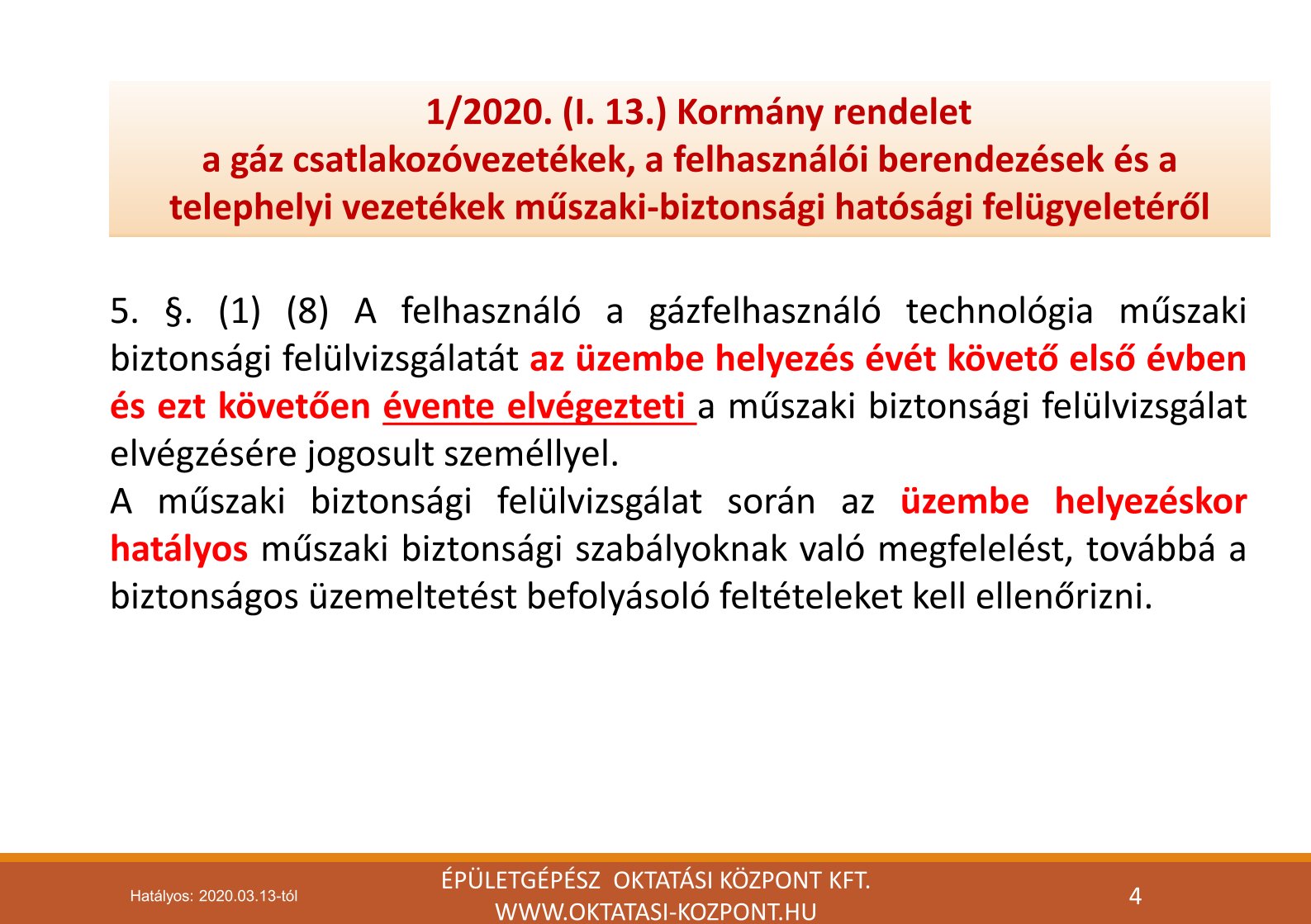 1/2020. (I. 13.) Kormány rendelet
a gáz csatlakozóvezetékek, a felhasználói berendezések és a telephelyi vezetékek műszaki-biztonsági hatósági felügyeletéről

5. §. (1) (8) A felhasználó a gázfelhasználó technológia műszaki biztonsági felülvizsgálatát az üzembe helyezés évét követő első évben és ezt követően évente elvégezteti a műszaki biztonsági felülvizsgálat elvégzésére jogosult személlyel.
A műszaki biztonsági felülvizsgálat során az üzembe helyezéskor hatályos műszaki biztonsági szabályoknak való megfelelést, továbbá a biztonságos üzemeltetést befolyásoló feltételeket kell ellenőrizni.

Hatályos: 2020.03.13-tól

ÉPÜLETGÉPÉSZ OKTATÁSI KÖZPONT KFT.
WWW.OKTATASI-KOZPONT.HU

4